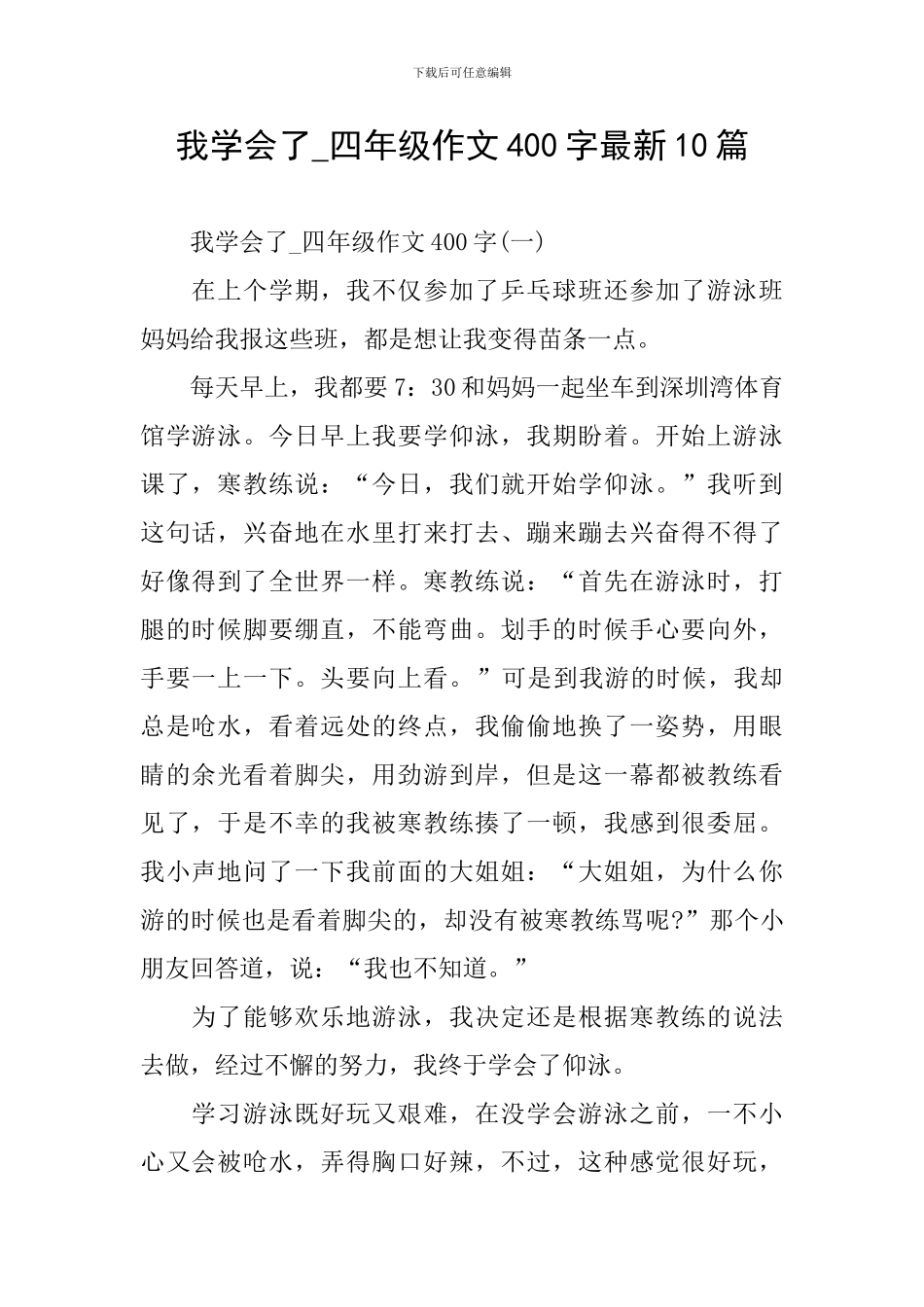 下载后可任意编辑

我学会了_四年级作文400字最新10篇

我学会了_四年级作文400字(一)

在上个学期，我不仅参加了乒乓球班还参加了游泳班妈妈给我报这些班，都是想让我变得苗条一点。

每天早上，我都要7：30和妈妈一起坐车到深圳湾体育馆学游泳。今日早上我要学仰泳，我期盼着。开始上游泳课了，寒教练说：“今日，我们就开始学仰泳。”我听到这句话，兴奋地在水里打来打去、蹦来蹦去兴奋得不得了好像得到了全世界一样。寒教练说：“首先在游泳时，打腿的时候脚要绷直，不能弯曲。划手的时候手心要向外，手要一上一下。头要向上看。”可是到我游的时候，我却总是呛水，看着远处的终点，我偷偷地换了一姿势，用眼睛的余光看着脚尖，用劲游到岸，但是这一幕都被教练看见了，于是不幸的我被寒教练揍了一顿，我感到很委屈。我小声地问了一下我前面的大姐姐：“大姐姐，为什么你游的时候也是看着脚尖的，却没有被寒教练骂呢?”那个小朋友回答道，说：“我也不知道。”

为了能够欢乐地游泳，我决定还是根据寒教练的说法去做，经过不懈的努力，我终于学会了仰泳。

学习游泳既好玩又艰难，在没学会游泳之前，一不小心又会被呛水，弄得胸口好辣，不过，这种感觉很好玩，